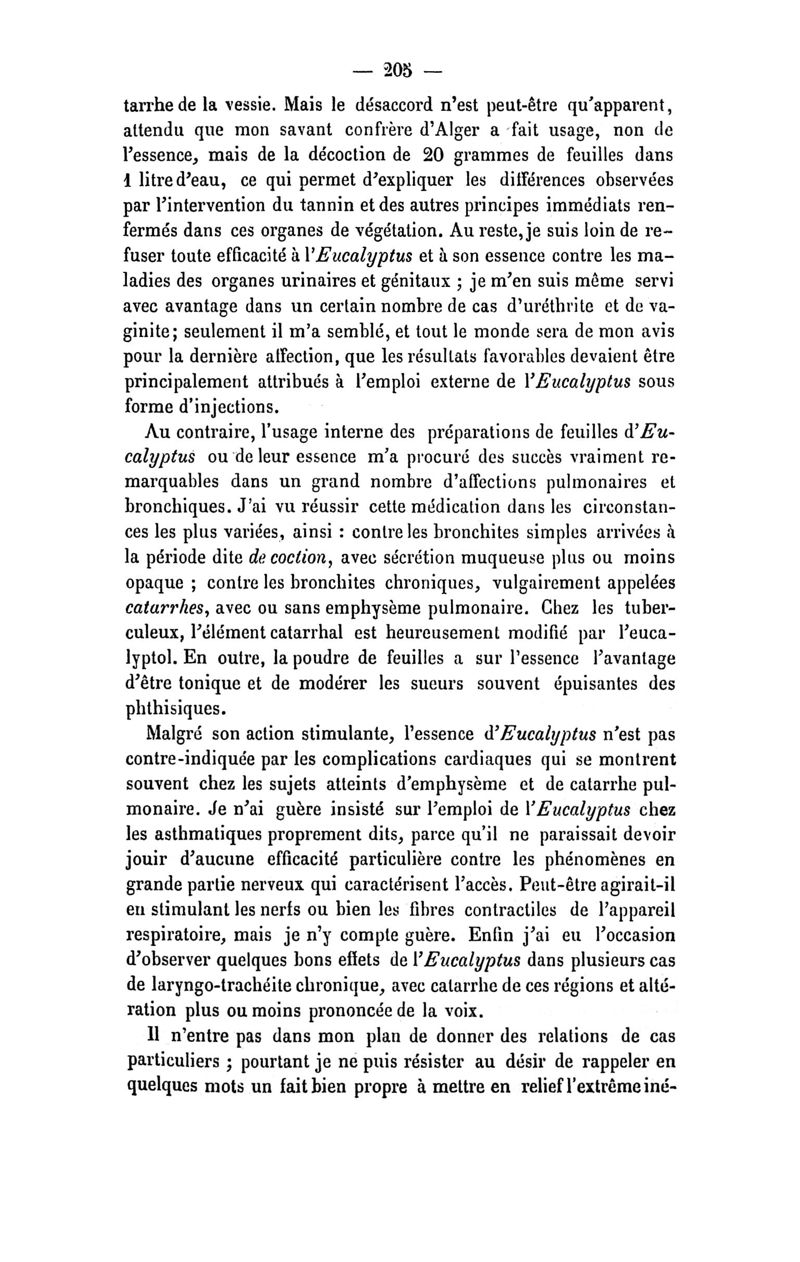 — 205 —

tarrhe de la vessie. Mais le désaccord n'est peut-être qu'apparent, attendu que mon savant confrère d'Alger a fait usage, non de l'essence, mais de la décoction de 20 grammes de feuilles dans 1 litre d'eau, ce qui permet d'expliquer les différences observées par l'intervention du tannin et des autres principes immédiats renfermés dans ces organes de végétation. Au reste, je suis loin de refuser toute efficacité à l'Eucalyptus et à son essence contre les maladies des organes urinaires et génitaux ; je m'en suis même servi avec avantage dans un certain nombre de cas d'uréthrite et de vaginite; seulement il m'a semblé, et tout le monde sera de mon avis pour la dernière affection, que les résultats favorables devaient être principalement attribués à l'emploi externe de l'Eucalyptus sous forme d'injections.

Au contraire, l'usage interne des préparations de feuilles d'Eucalyptus ou de leur essence m'a procuré des succès vraiment remarquables dans un grand nombre d'affections pulmonaires et bronchiques. J'ai vu réussir cette médication dans les circonstances les plus variées, ainsi : contre les bronchites simples arrivées à la période dite de coction, avec sécrétion muqueuse plus ou moins opaque ; contre les bronchites chroniques, vulgairement appelées catarrhes, avec ou sans emphysème pulmonaire. Chez les tuberculeux, l'élément catarrhal est heureusement modifié par l'eucalyptol. En outre, la poudre de feuilles a sur l'essence l'avantage d'être tonique et de modérer les sueurs souvent épuisantes des phthisiques.

Malgré son action stimulante, l'essence d'Eucalyptus n'est pas contre-indiquée par les complications cardiaques qui se montrent souvent chez les sujets atteints d'emphysème et de catarrhe pulmonaire. Je n'ai guère insisté sur l'emploi de l'Eucalyptus chez les asthmatiques proprement dits, parce qu'il ne paraissait devoir jouir d'aucune efficacité particulière contre les phénomènes en grande partie nerveux qui caractérisent l'accès. Peut-être agirait-il en stimulant les nerfs ou bien les fibres contractiles de l'appareil respiratoire, mais je n'y compte guère. Enfin j'ai eu l'occasion d'observer quelques bons effets de l'Eucalyptus dans plusieurs cas de laryngo-trachéite chronique, avec catarrhe de ces régions et altération plus ou moins prononcée de la voix.

Il n'entre pas dans mon plan de donner des relations de cas particuliers ; pourtant je ne puis résister au désir de rappeler en quelques mots un fait bien propre à mettre en relief l'extrême iné-